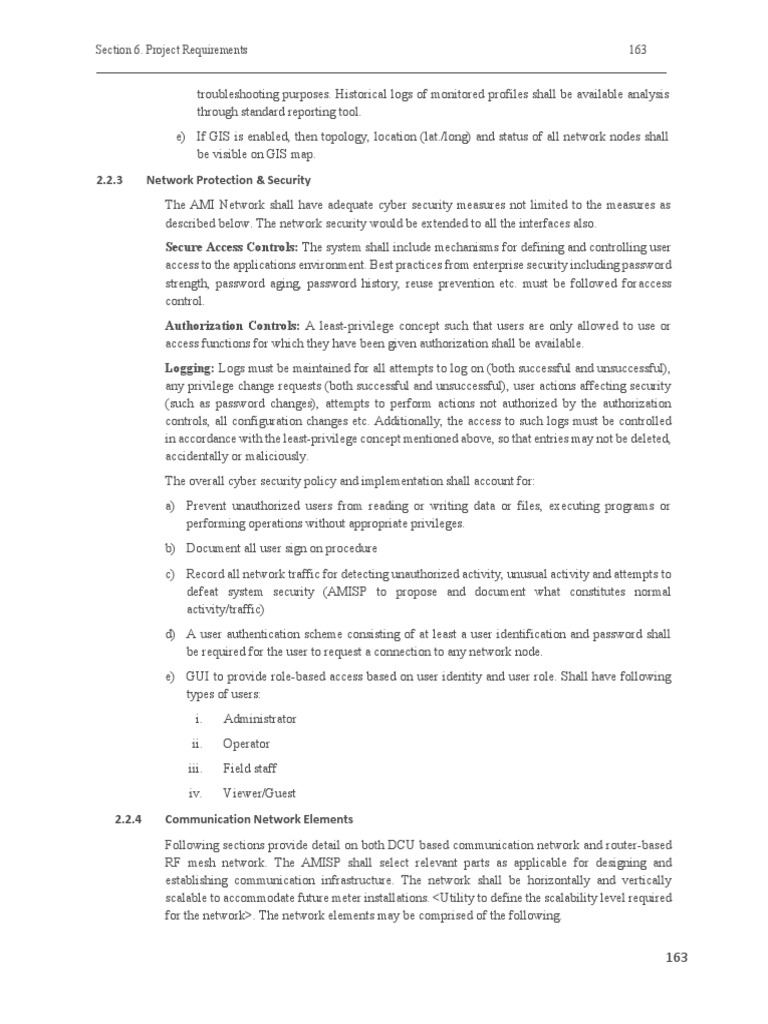 Section 6. Project Requirements 163

troubleshooting purposes. Historical logs of monitored profiles shall be available analysis through standard reporting tool.

e) If GIS is enabled, then topology, location (lat./long) and status of all network nodes shall be visible on GIS map.

2.2.3 Network Protection & Security

The AMI Network shall have adequate cyber security measures not limited to the measures as described below. The network security would be extended to all the interfaces also.

Secure Access Controls: The system shall include mechanisms for defining and controlling user access to the applications environment. Best practices from enterprise security including password strength, password aging, password history, reuse prevention etc. must be followed for access control.

Authorization Controls: A least-privilege concept such that users are only allowed to use or access functions for which they have been given authorization shall be available.

Logging: Logs must be maintained for all attempts to log on (both successful and unsuccessful), any privilege change requests (both successful and unsuccessful), user actions affecting security (such as password changes), attempts to perform actions not authorized by the authorization controls, all configuration changes etc. Additionally, the access to such logs must be controlled in accordance with the least-privilege concept mentioned above, so that entries may not be deleted, accidentally or maliciously.

The overall cyber security policy and implementation shall account for:

a) Prevent unauthorized users from reading or writing data or files, executing programs or performing operations without appropriate privileges.

b) Document all user sign on procedure

c) Record all network traffic for detecting unauthorized activity, unusual activity and attempts to defeat system security (AMISP to propose and document what constitutes normal activity/traffic)

d) A user authentication scheme consisting of at least a user identification and password shall be required for the user to request a connection to any network node.

e) GUI to provide role-based access based on user identity and user role. Shall have following types of users:

i. Administrator

ii. Operator

iii. Field staff

iv. Viewer/Guest

2.2.4 Communication Network Elements

Following sections provide detail on both DCU based communication network and router-based RF mesh network. The AMISP shall select relevant parts as applicable for designing and establishing communication infrastructure. The network shall be horizontally and vertically scalable to accommodate future meter installations. <Utility to define the scalability level required for the network>. The network elements may be comprised of the following.

163